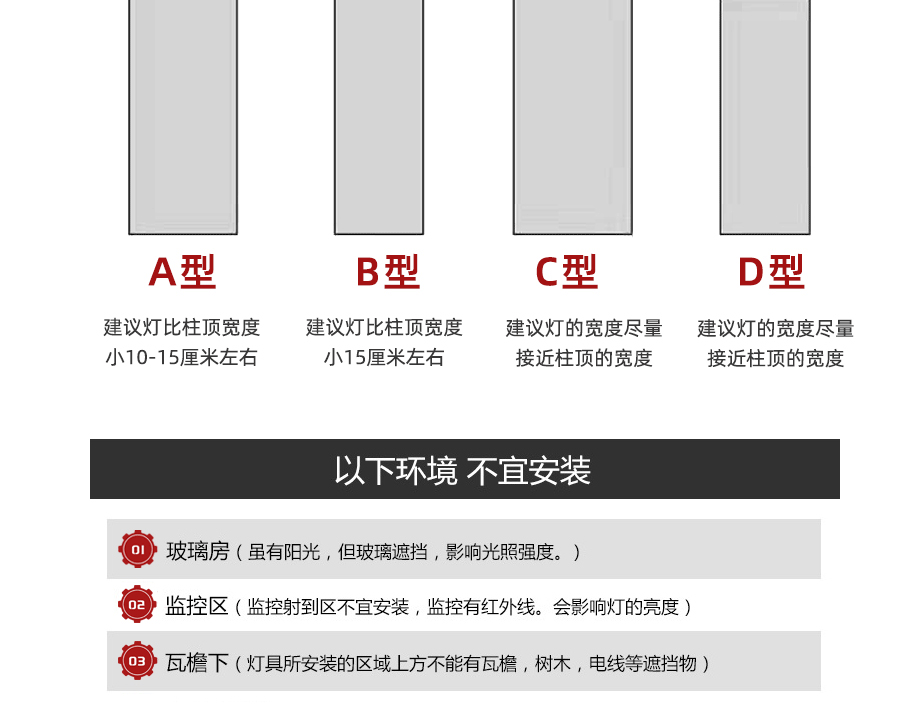 A型

建议灯比柱顶宽度小10-15厘米左右

B型

建议灯比柱顶宽度小15厘米左右

C型

建议灯的宽度尽量接近柱顶的宽度

D型

建议灯的宽度尽量接近柱顶的宽度

以下环境 不宜安装

01 玻璃房（虽有阳光，但玻璃遮挡，影响光照强度。）

02 监控区（监控射到区不宜安装，监控有红外线。会影响灯的亮度）

03 瓦檐下（灯具所安装的区域上方不能有瓦檐，树木，电线等遮挡物）